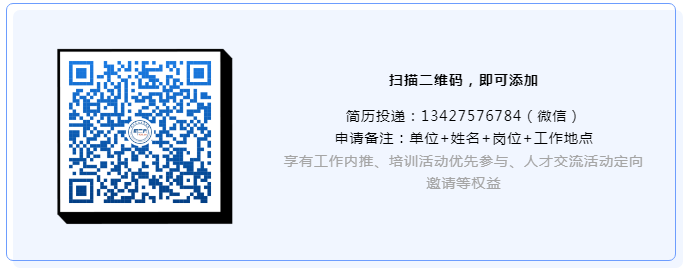 扫描二维码，即可添加

简历投递：13427576784（微信）
申请备注：单位+姓名+岗位+工作地点
享有工作内推、培训活动优先参与、人才交流活动定向邀请等权益